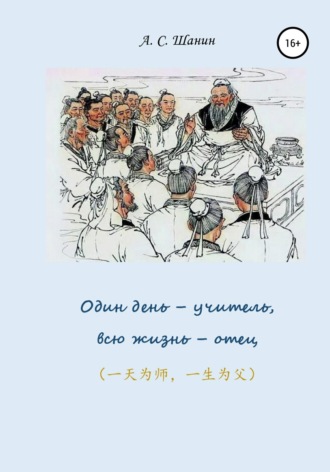 А. С. Шанин

16+

Один день – учитель,
всю жизнь – отец

（一天为师，一生为父）